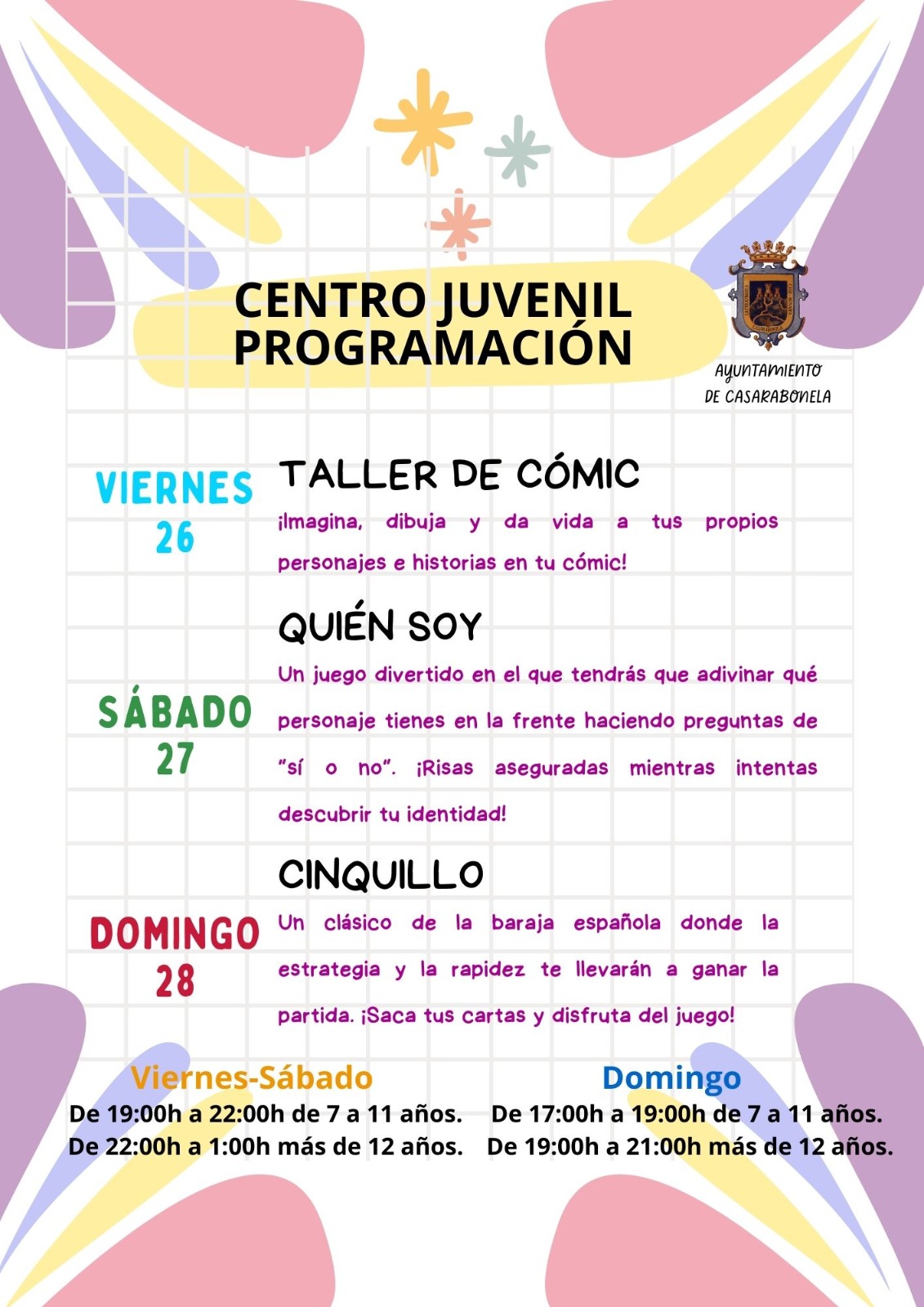 CENTRO JUVENIL
PROGRAMACIÓN

AYUNTAMIENTO
DE CASARABONELA

VIERNES
26

TALLER DE CÓMIC

¡Imagina, dibuja y da vida a tus propios personajes e historias en tu cómic!

SÁBADO
27

QUIÉN SOY

Un juego divertido en el que tendrás que adivinar qué personaje tienes en la frente haciendo preguntas de "sí o no". ¡Risas aseguradas mientras intentas descubrir tu identidad!

DOMINGO
28

CINQUILLO

Un clásico de la baraja española donde la estrategia y la rapidez te llevarán a ganar la partida. ¡Saca tus cartas y disfruta del juego!

Viernes-Sábado
De 19:00h a 22:00h de 7 a 11 años.
De 22:00h a 1:00h más de 12 años.

Domingo
De 17:00h a 19:00h de 7 a 11 años.
De 19:00h a 21:00h más de 12 años.